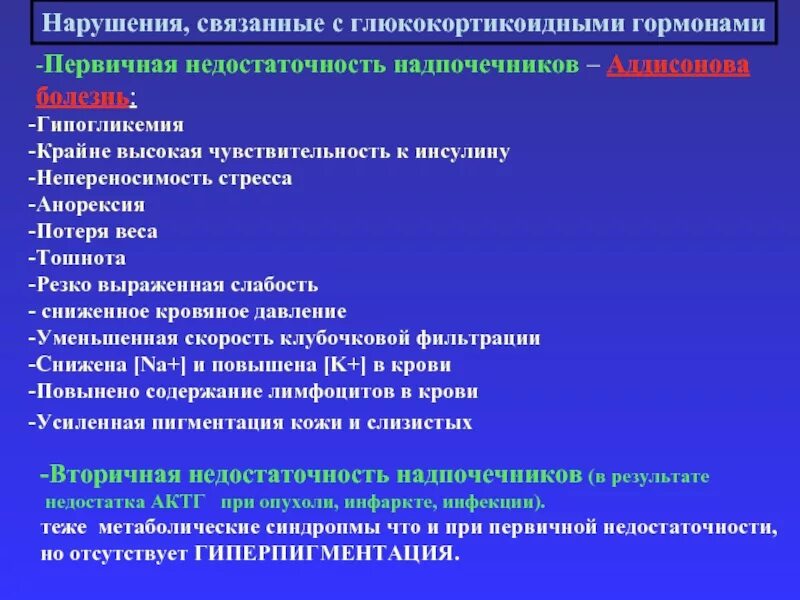 Нарушения, связанные с глюкокортикоидными гормонами

-Первичная недостаточность надпочечников – Аддисонова болезнь:
-Гипогликемия
-Крайне высокая чувствительность к инсулину
-Непереносимость стресса
-Анорексия
-Потеря веса
-Тошнота
-Резко выраженная слабость
- сниженное кровяное давление
-Уменьшенная скорость клубочковой фильтрации
-Снижена [Na+] и повышена [K+] в крови
-Повынено содержание лимфоцитов в крови
-Усиленная пигментация кожи и слизистых

-Вторичная недостаточность надпочечников (в результате недостатка АКТГ при опухоли, инфаркте, инфекции).
теже метаболические синдропмы что и при первичной недостаточности, но отсутствует ГИПЕРПИГМЕНТАЦИЯ.